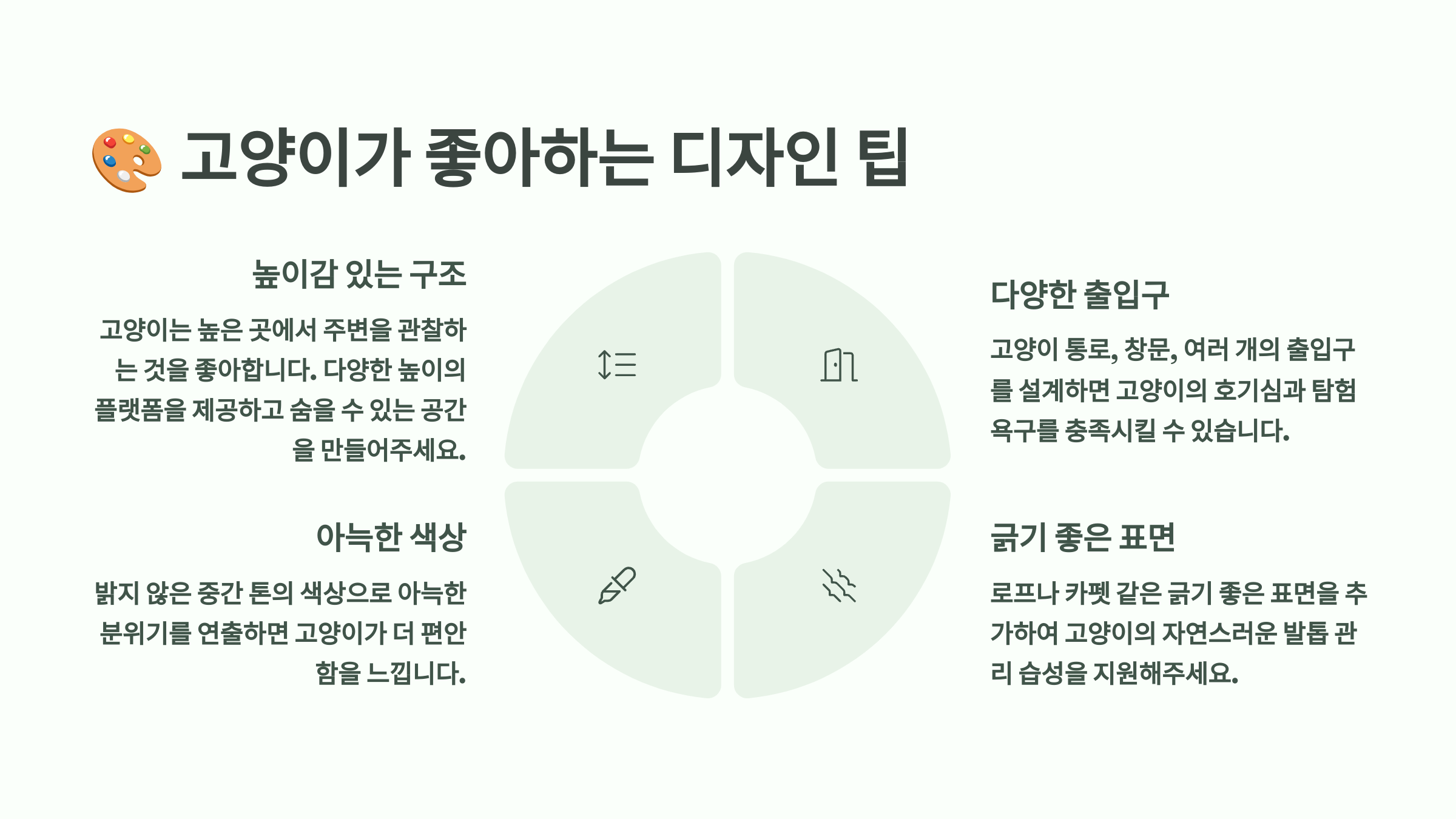 고양이가 좋아하는 디자인 팁

높이감 있는 구조

고양이는 높은 곳에서 주변을 관찰하는 것을 좋아합니다. 다양한 높이의 플랫폼을 제공하고 숨을 수 있는 공간을 만들어주세요.

아늑한 색상

밝지 않은 중간 톤의 색상으로 아늑한 분위기를 연출하면 고양이가 더 편안함을 느낍니다.

다양한 출입구

고양이 통로, 창문, 여러 개의 출입구를 설계하면 고양이의 호기심과 탐험 욕구를 충족시킬 수 있습니다.

긁기 좋은 표면

로프나 카펫 같은 긁기 좋은 표면을 추가하여 고양이의 자연스러운 발톱 관리 습성을 지원해주세요.